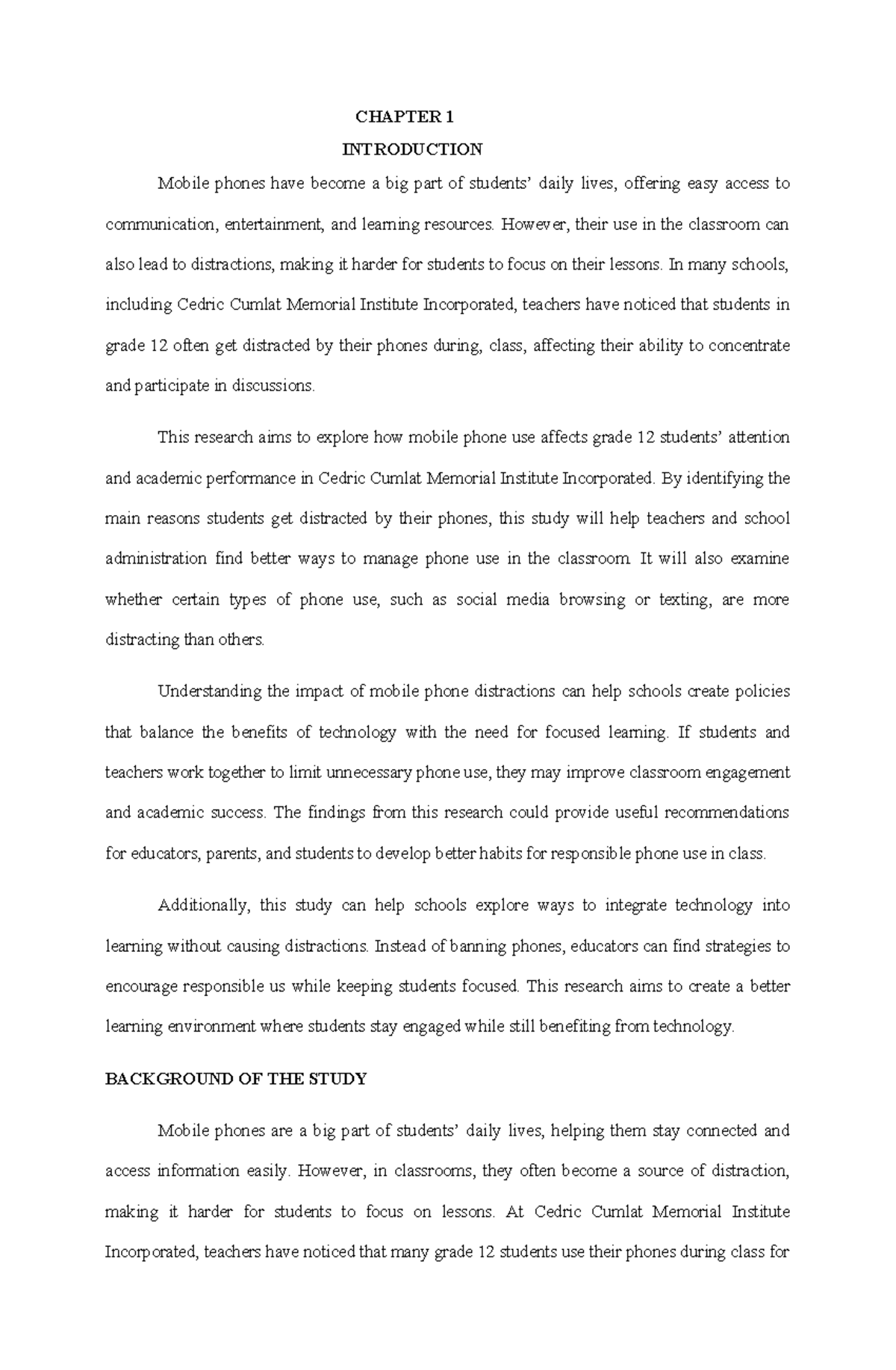 CHAPTER 1

INTRODUCTION

Mobile phones have become a big part of students' daily lives, offering easy access to communication, entertainment, and learning resources. However, their use in the classroom can also lead to distractions, making it harder for students to focus on their lessons. In many schools, including Cedric Cumlat Memorial Institute Incorporated, teachers have noticed that students in grade 12 often get distracted by their phones during, class, affecting their ability to concentrate and participate in discussions.

This research aims to explore how mobile phone use affects grade 12 students' attention and academic performance in Cedric Cumlat Memorial Institute Incorporated. By identifying the main reasons students get distracted by their phones, this study will help teachers and school administration find better ways to manage phone use in the classroom. It will also examine whether certain types of phone use, such as social media browsing or texting, are more distracting than others.

Understanding the impact of mobile phone distractions can help schools create policies that balance the benefits of technology with the need for focused learning. If students and teachers work together to limit unnecessary phone use, they may improve classroom engagement and academic success. The findings from this research could provide useful recommendations for educators, parents, and students to develop better habits for responsible phone use in class.

Additionally, this study can help schools explore ways to integrate technology into learning without causing distractions. Instead of banning phones, educators can find strategies to encourage responsible us while keeping students focused. This research aims to create a better learning environment where students stay engaged while still benefiting from technology.

BACKGROUND OF THE STUDY

Mobile phones are a big part of students' daily lives, helping them stay connected and access information easily. However, in classrooms, they often become a source of distraction, making it harder for students to focus on lessons. At Cedric Cumlat Memorial Institute Incorporated, teachers have noticed that many grade 12 students use their phones during class for